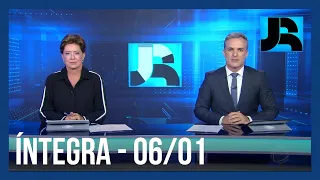 JR

JR

ÍNTEGRA - 06/01